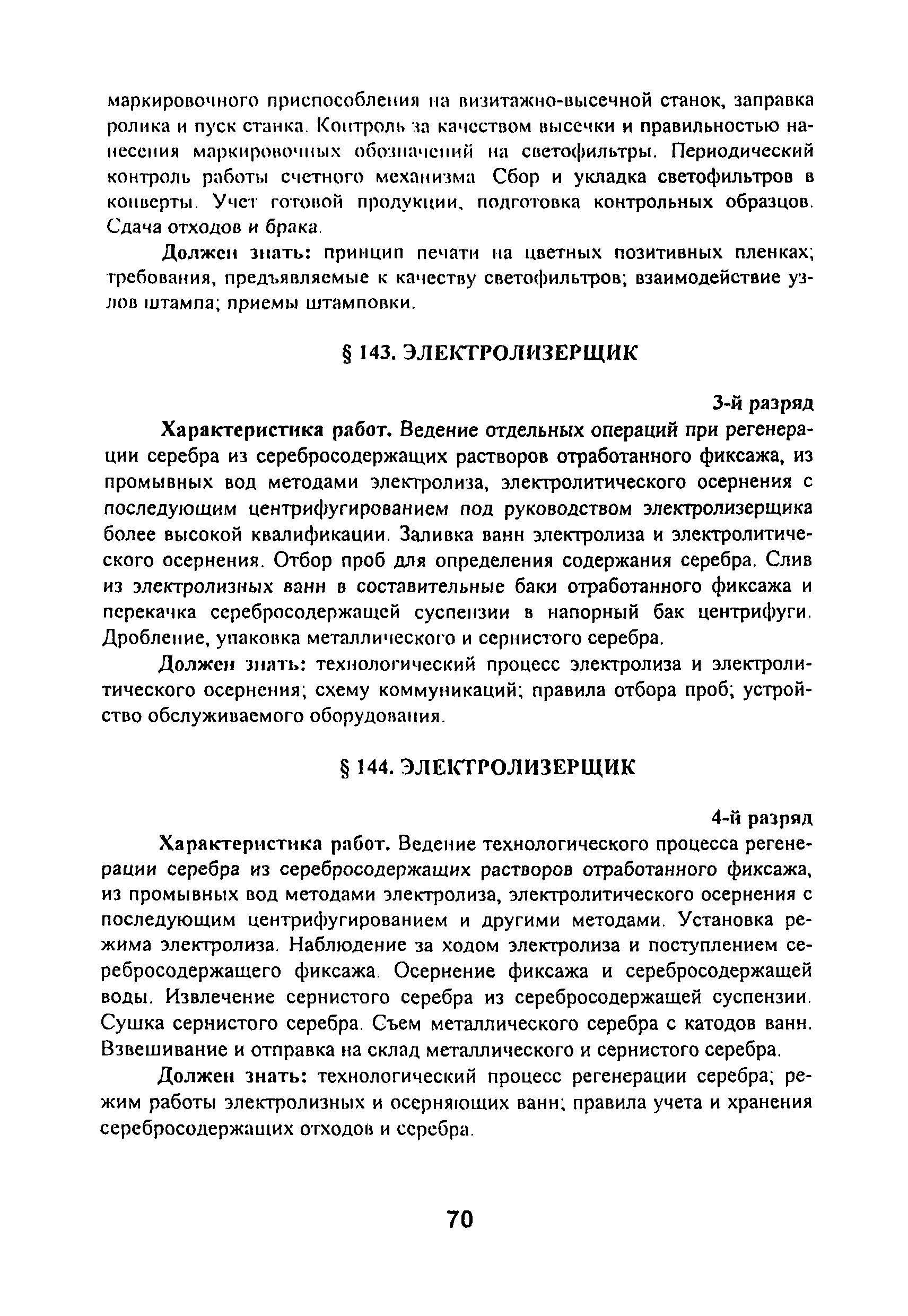 маркировочного приспособления на визитажно-высечной станок, заправка ролика и пуск станка. Контроль за качеством высечки и правильностью нанесения маркировочных обозначений на светофильтры. Периодический контроль работы счетного механизма Сбор и укладка светофильтров в конверты. Учет готовой продукции, подготовка контрольных образцов. Сдача отходов и брака.

Должен знать: принцип печати на цветных позитивных пленках; требования, предъявляемые к качеству светофильтров; взаимодействие узлов штампа; приемы штамповки.

§ 143. ЭЛЕКТРОЛИЗЕРЩИК

3-й разряд

Характеристика работ. Ведение отдельных операций при регенерации серебра из серебросодержащих растворов отработанного фиксажа, из промывных вод методами электролиза, электролитического осернения с последующим центрифугированием под руководством электролизерщика более высокой квалификации. Заливка ванн электролиза и электролитического осернения. Отбор проб для определения содержания серебра. Слив из электролизных ванн в составительные баки отработанного фиксажа и перекачка серебросодержащей суспензии в напорный бак центрифуги. Дробление, упаковка металлического и сернистого серебра.

Должен знать: технологический процесс электролиза и электролитического осернения; схему коммуникаций; правила отбора проб; устройство обслуживаемого оборудования.

§ 144. ЭЛЕКТРОЛИЗЕРЩИК

4-й разряд

Характеристика работ. Ведение технологического процесса регенерации серебра из серебросодержащих растворов отработанного фиксажа, из промывных вод методами электролиза, электролитического осернения с последующим центрифугированием и другими методами. Установка режима электролиза. Наблюдение за ходом электролиза и поступлением серебросодержащего фиксажа. Осернение фиксажа и серебросодержащей воды. Извлечение сернистого серебра из серебросодержащей суспензии. Сушка сернистого серебра. Съем металлического серебра с катодов ванн. Взвешивание и отправка на склад металлического и сернистого серебра.

Должен знать: технологический процесс регенерации серебра; режим работы электролизных и осерняющих ванн; правила учета и хранения серебросодержащих отходов и серебра.

70